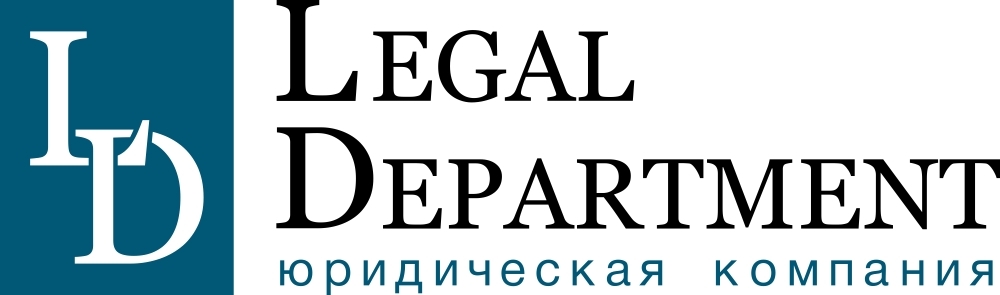 LD
LEGAL
DEPARTMENT
юридическая компания